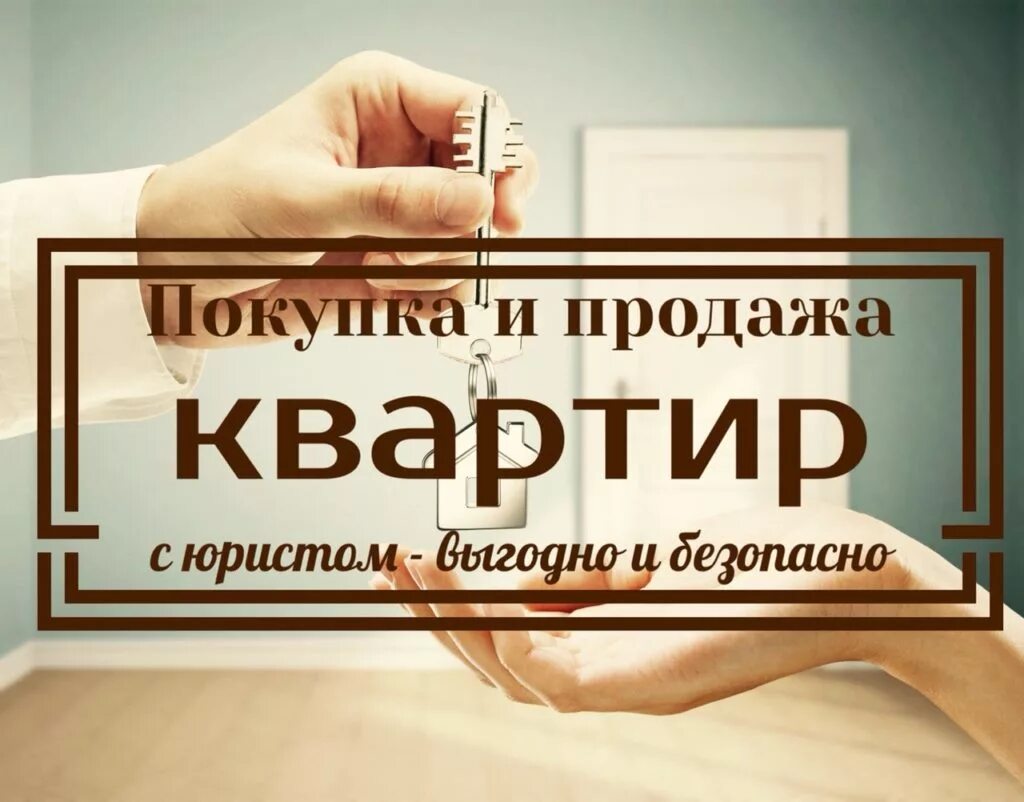 Покупка и продажа
квартир
с юристом - выгодно и безопасно